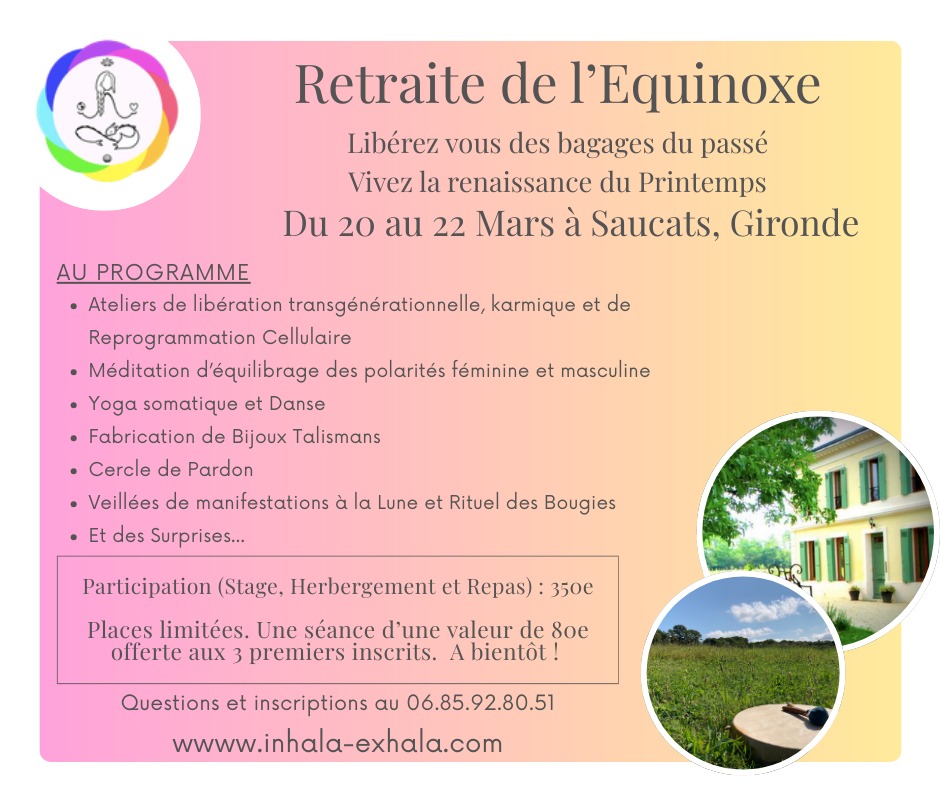 Retraite de l'Equinoxe

Libérez vous des bagages du passé
Vivez la renaissance du Printemps
Du 20 au 22 Mars à Saucats, Gironde

AU PROGRAMME

• Ateliers de libération transgénérationnelle, karmique et de Reprogrammation Cellulaire
• Méditation d'équilibrage des polarités féminine et masculine
• Yoga somatique et Danse
• Fabrication de Bijoux Talismans
• Cercle de Pardon
• Veillées de manifestations à la Lune et Rituel des Bougies
• Et des Surprises...

Participation (Stage, Herbergement et Repas) : 350e

Places limitées. Une séance d'une valeur de 80e offerte aux 3 premiers inscrits. A bientôt !

Questions et inscriptions au 06.85.92.80.51

wwww.inhala-exhala.com